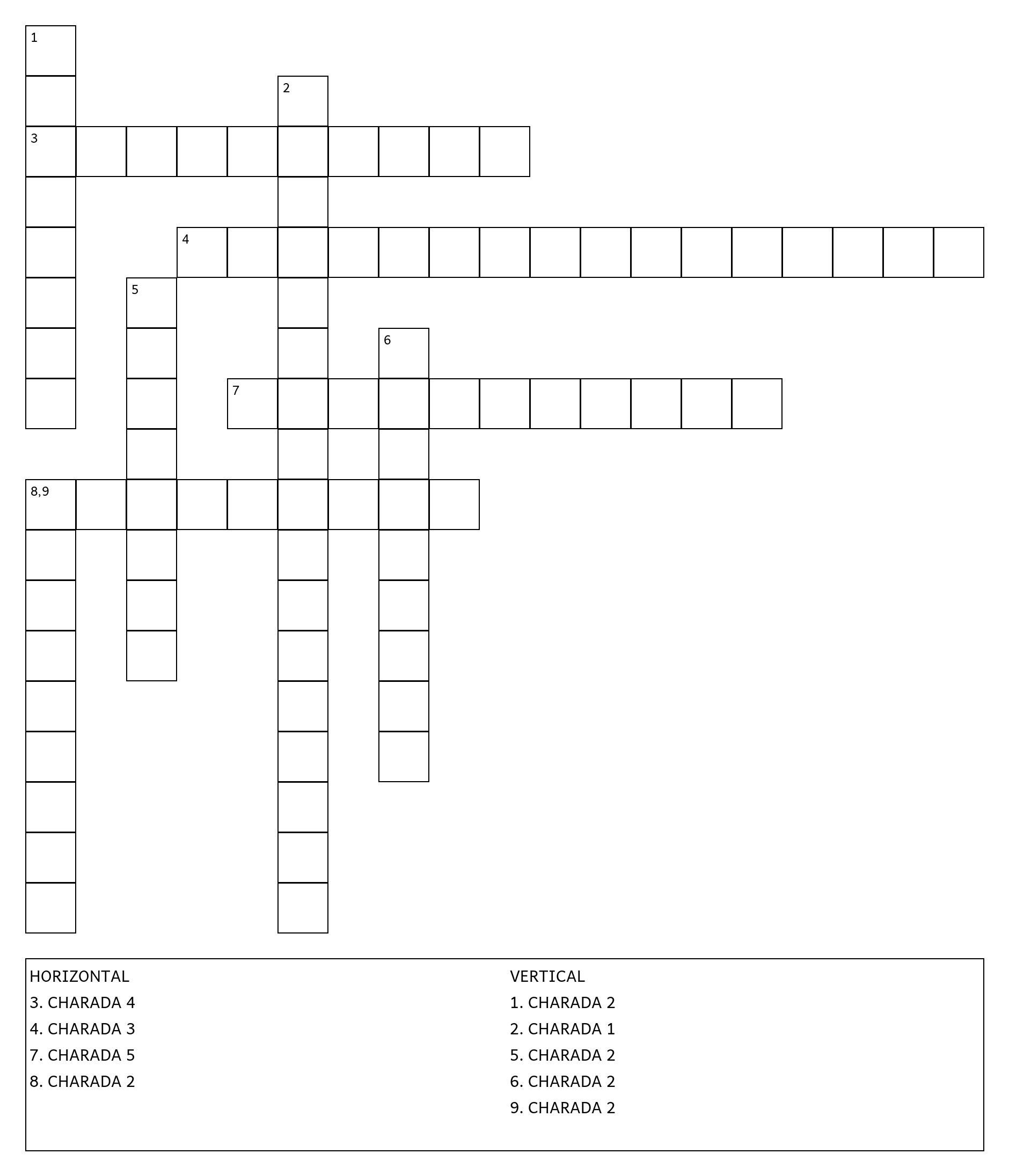 1

2

3

4

5

6

7

8,9

HORIZONTAL
3. CHARADA 4
4. CHARADA 3
7. CHARADA 5
8. CHARADA 2

VERTICAL
1. CHARADA 2
2. CHARADA 1
5. CHARADA 2
6. CHARADA 2
9. CHARADA 2